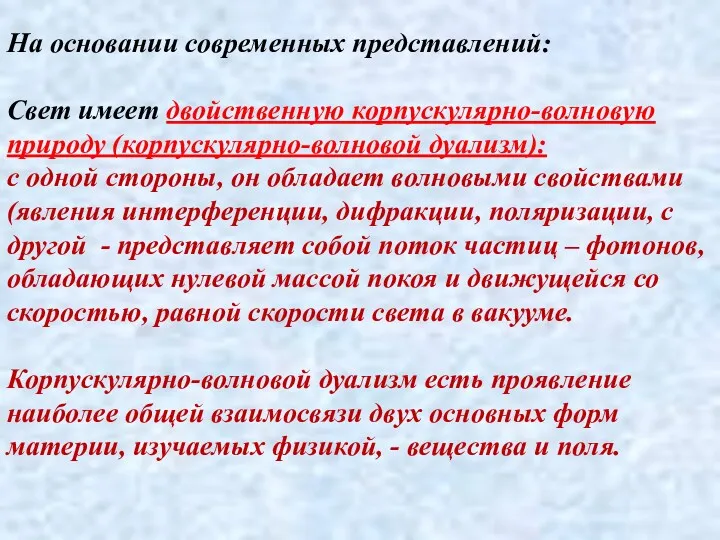 На основании современных представлений:

Свет имеет двойственную корпускулярно-волновую природу (корпускулярно-волновой дуализм):
с одной стороны, он обладает волновыми свойствами (явления интерференции, дифракции, поляризации, с другой - представляет собой поток частиц – фотонов, обладающих нулевой массой покоя и движущейся со скоростью, равной скорости света в вакууме.

Корпускулярно-волновой дуализм есть проявление наиболее общей взаимосвязи двух основных форм материи, изучаемых физикой, - вещества и поля.